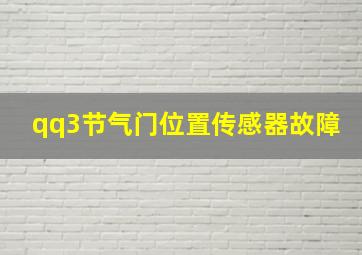 qq3节气门位置传感器故障